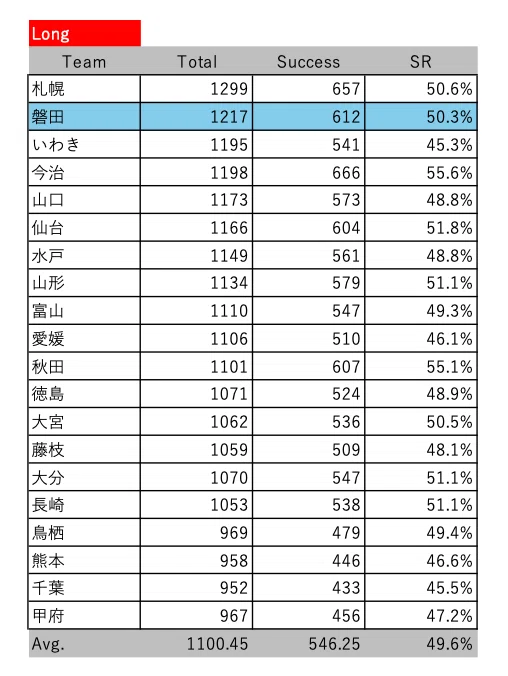 Long

| Team | Total | Success | SR |
|---|---|---|---|
| 札幌 | 1299 | 657 | 50.6% |
| 磐田 | 1217 | 612 | 50.3% |
| いわき | 1195 | 541 | 45.3% |
| 今治 | 1198 | 666 | 55.6% |
| 山口 | 1173 | 573 | 48.8% |
| 仙台 | 1166 | 604 | 51.8% |
| 水戸 | 1149 | 561 | 48.8% |
| 山形 | 1134 | 579 | 51.1% |
| 富山 | 1110 | 547 | 49.3% |
| 愛媛 | 1106 | 510 | 46.1% |
| 秋田 | 1101 | 607 | 55.1% |
| 徳島 | 1071 | 524 | 48.9% |
| 大宮 | 1062 | 536 | 50.5% |
| 藤枝 | 1059 | 509 | 48.1% |
| 大分 | 1070 | 547 | 51.1% |
| 長崎 | 1053 | 538 | 51.1% |
| 鳥栖 | 969 | 479 | 49.4% |
| 熊本 | 958 | 446 | 46.6% |
| 千葉 | 952 | 433 | 45.5% |
| 甲府 | 967 | 456 | 47.2% |
| Avg. | 1100.45 | 546.25 | 49.6% |